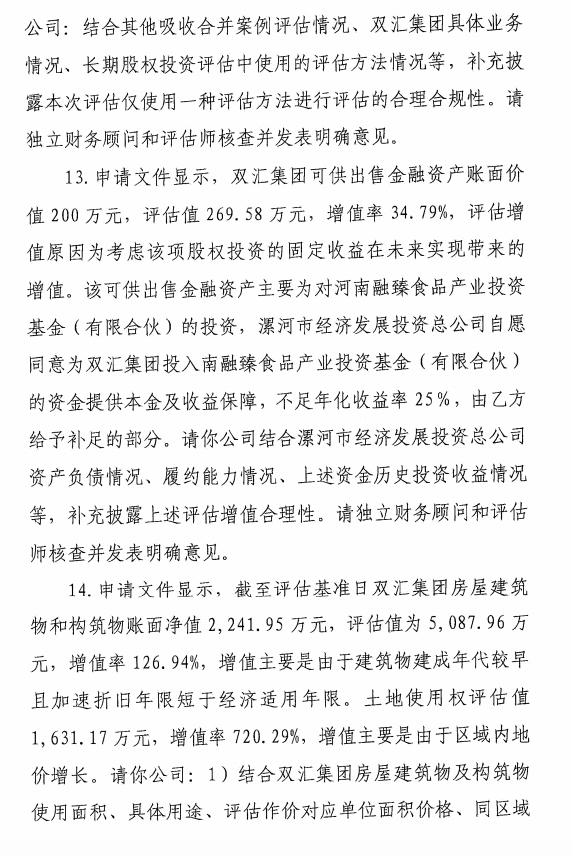 公司：结合其他吸收合并案例评估情况、双汇集团具体业务情况、长期股权投资评估中使用的评估方法情况等，补充披露本次评估仅使用一种评估方法进行评估的合理合规性。请独立财务顾问和评估师核查并发表明确意见。

13. 申请文件显示，双汇集团可供出售金融资产账面价值 200 万元，评估值 269.58 万元，增值率 34.79%，评估增值原因为考虑该项股权投资的固定收益在未来实现带来的增值。该可供出售金融资产主要为对河南融臻食品产业投资基金（有限合伙）的投资，漯河市经济发展投资总公司自愿同意为双汇集团投入南融臻食品产业投资基金（有限合伙）的资金提供本金及收益保障，不足年化收益率 25%，由乙方给予补足的部分。请你公司结合漯河市经济发展投资总公司资产负债情况、履约能力情况、上述资金历史投资收益情况等，补充披露上述评估增值合理性。请独立财务顾问和评估师核查并发表明确意见。

14. 申请文件显示，截至评估基准日双汇集团房屋建筑物和构筑物账面净值 2,241.95 万元，评估值为 5,087.96 万元，增值率 126.94%，增值主要是由于建筑物建成年代较早且加速折旧年限短于经济适用年限。土地使用权评估值 1,631.17 万元，增值率 720.29%，增值主要是由于区域内地价增长。请你公司：1）结合双汇集团房屋建筑物及构筑物使用面积、具体用途、评估作价对应单位面积价格、同区域